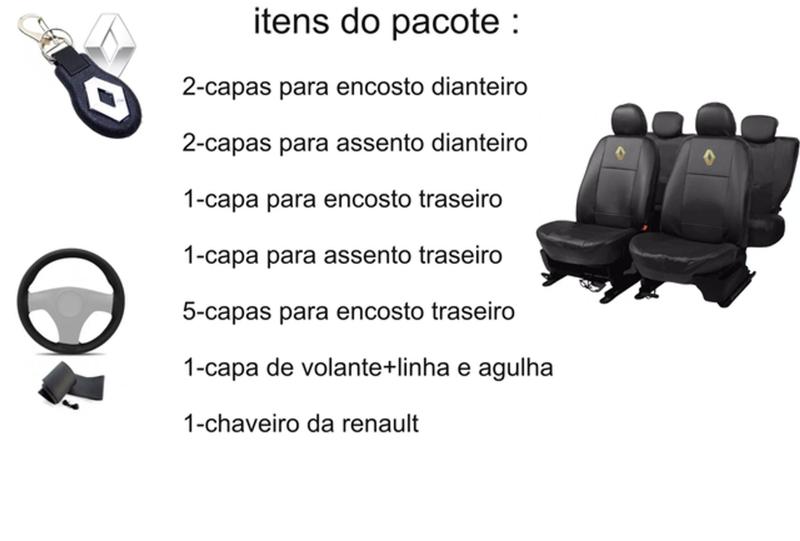 itens do pacote :

2-capas para encosto dianteiro

2-capas para assento dianteiro

1-capa para encosto traseiro

1-capa para assento traseiro

5-capas para encosto traseiro

1-capa de volante+linha e agulha

1-chaveiro da renault